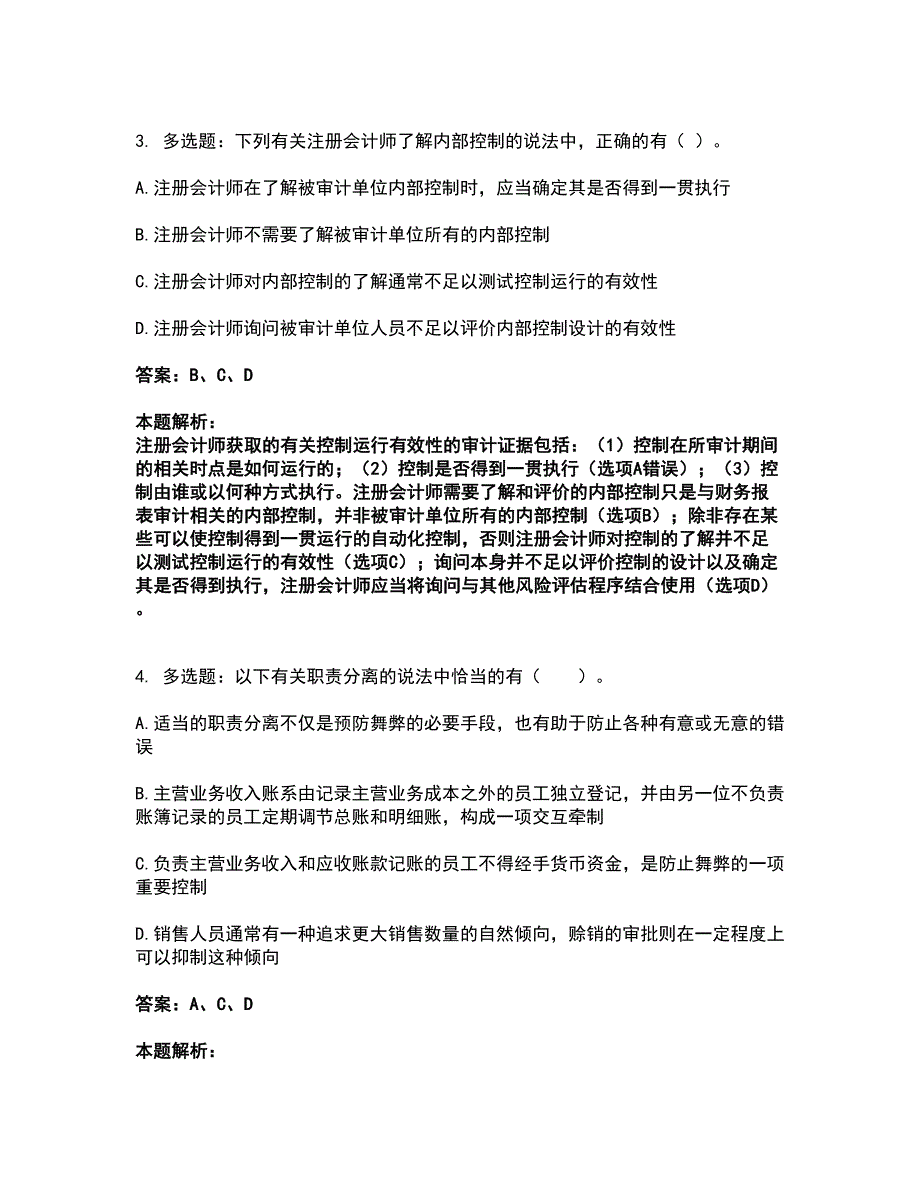 3. 多选题：下列有关注册会计师了解内部控制的说法中，正确的有（ ）。

A.注册会计师在了解被审计单位内部控制时，应当确定其是否得到一贯执行

B.注册会计师不需要了解被审计单位所有的内部控制

C.注册会计师对内部控制的了解通常不足以测试控制运行的有效性

D.注册会计师询问被审计单位人员不足以评价内部控制设计的有效性

答案：B、C、D

本题解析：
注册会计师获取的有关控制运行有效性的审计证据包括：（1）控制在所审计期间的相关时点是如何运行的；（2）控制是否得到一贯执行（选项A错误）；（3）控制由谁或以何种方式执行。注册会计师需要了解和评价的内部控制只是与财务报表审计相关的内部控制，并非被审计单位所有的内部控制（选项B）；除非存在某些可以使控制得到一贯运行的自动化控制，否则注册会计师对控制的了解并不足以测试控制运行的有效性（选项C）；询问本身并不足以评价控制的设计以及确定其是否得到执行，注册会计师应当将询问与其他风险评估程序结合使用（选项D）。

4. 多选题：以下有关职责分离的说法中恰当的有（ ）。

A.适当的职责分离不仅是预防舞弊的必要手段，也有助于防止各种有意或无意的错误

B.主营业务收入账系由记录主营业务成本之外的员工独立登记，并由另一位不负责账簿记录的员工定期调节总账和明细账，构成一项交互牵制

C.负责主营业务收入和应收账款记账的员工不得经手货币资金，是防止舞弊的一项重要控制

D.销售人员通常有一种追求更大销售数量的自然倾向，赊销的审批则在一定程度上可以抑制这种倾向

答案：A、C、D

本题解析：